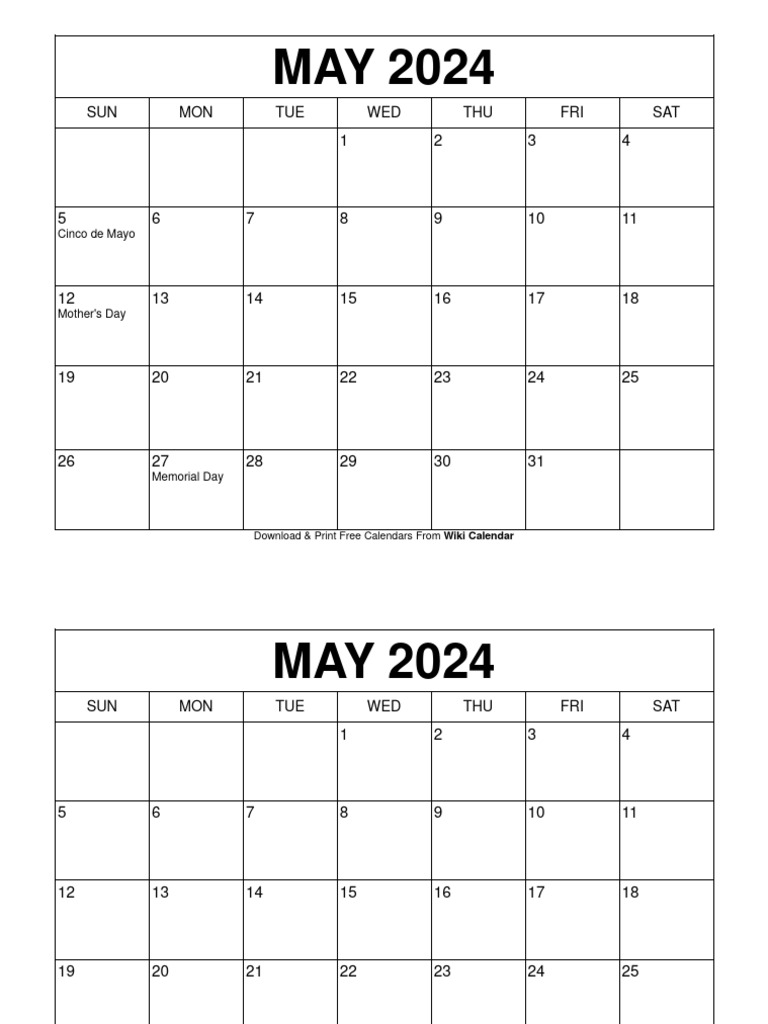 MAY 2024

| SUN | MON | TUE | WED | THU | FRI | SAT |
|---|---|---|---|---|---|---|
|  |  |  | 1 | 2 | 3 | 4 |
| 5 Cinco de Mayo | 6 | 7 | 8 | 9 | 10 | 11 |
| 12 Mother's Day | 13 | 14 | 15 | 16 | 17 | 18 |
| 19 | 20 | 21 | 22 | 23 | 24 | 25 |
| 26 | 27 Memorial Day | 28 | 29 | 30 | 31 |  |

Download & Print Free Calendars From Wiki Calendar

MAY 2024

| SUN | MON | TUE | WED | THU | FRI | SAT |
|---|---|---|---|---|---|---|
|  |  |  | 1 | 2 | 3 | 4 |
| 5 | 6 | 7 | 8 | 9 | 10 | 11 |
| 12 | 13 | 14 | 15 | 16 | 17 | 18 |
| 19 | 20 | 21 | 22 | 23 | 24 | 25 |